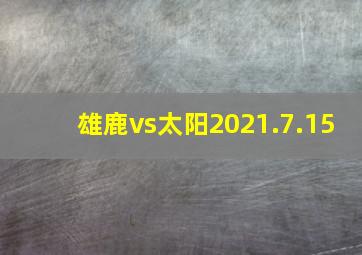 雄鹿vs太阳2021.7.15